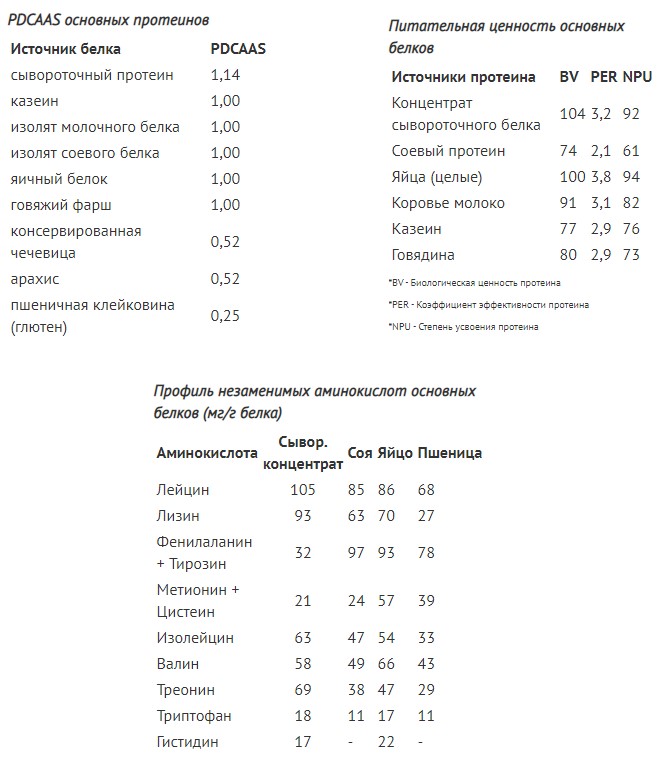 PDCAAS основных протеинов

| Источник белка | PDCAAS |
|---|---|
| сывороточный протеин | 1,14 |
| казеин | 1,00 |
| изолят молочного белка | 1,00 |
| изолят соевого белка | 1,00 |
| яичный белок | 1,00 |
| говяжий фарш | 1,00 |
| консервированная чечевица | 0,52 |
| арахис | 0,52 |
| пшеничная клейковина (глютен) | 0,25 |

Питательная ценность основных белков

| Источники протеина | BV | PER | NPU |
|---|---|---|---|
| Концентрат сывороточного белка | 104 | 3,2 | 92 |
| Соевый протеин | 74 | 2,1 | 61 |
| Яйца (целые) | 100 | 3,8 | 94 |
| Коровье молоко | 91 | 3,1 | 82 |
| Казеин | 77 | 2,9 | 76 |
| Говядина | 80 | 2,9 | 73 |

*BV - Биологическая ценность протеина

*PER - Коэффициент эффективности протеина

*NPU - Степень усвоения протеина

Профиль незаменимых аминокислот основных белков (мг/г белка)

| Аминокислота | Сывор. концентрат | Соя | Яйцо | Пшеница |
|---|---|---|---|---|
| Лейцин | 105 | 85 | 86 | 68 |
| Лизин | 93 | 63 | 70 | 27 |
| Фенилаланин + Тирозин | 32 | 97 | 93 | 78 |
| Метионин + Цистеин | 21 | 24 | 57 | 39 |
| Изолейцин | 63 | 47 | 54 | 33 |
| Валин | 58 | 49 | 66 | 43 |
| Треонин | 69 | 38 | 47 | 29 |
| Триптофан | 18 | 11 | 17 | 11 |
| Гистидин | 17 | - | 22 | - |